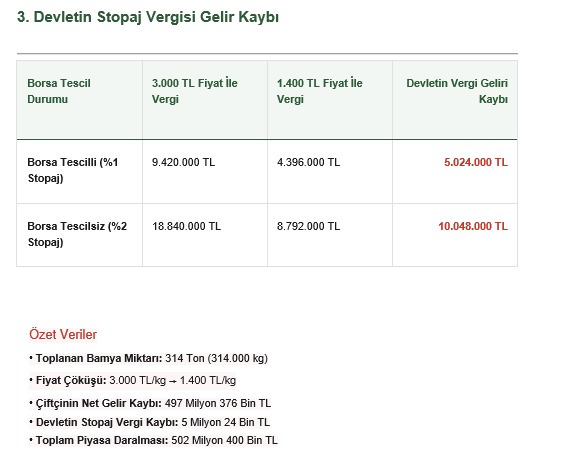 3. Devletin Stopaj Vergisi Gelir Kaybı

| Borsa Tescil Durumu | 3.000 TL Fiyat İle Vergi | 1.400 TL Fiyat İle Vergi | Devletin Vergi Geliri Kaybı |
|---|---|---|---|
| Borsa Tescilli (%1 Stopaj) | 9.420.000 TL | 4.396.000 TL | 5.024.000 TL |
| Borsa Tescilsiz (%2 Stopaj) | 18.840.000 TL | 8.792.000 TL | 10.048.000 TL |

Özet Veriler

• Toplanan Bamya Miktarı: 314 Ton (314.000 kg)

• Fiyat Çöküşü: 3.000 TL/kg → 1.400 TL/kg

• Çiftçinin Net Gelir Kaybı: 497 Milyon 376 Bin TL

• Devletin Stopaj Vergi Kaybı: 5 Milyon 24 Bin TL

• Toplam Piyasa Daralması: 502 Milyon 400 Bin TL